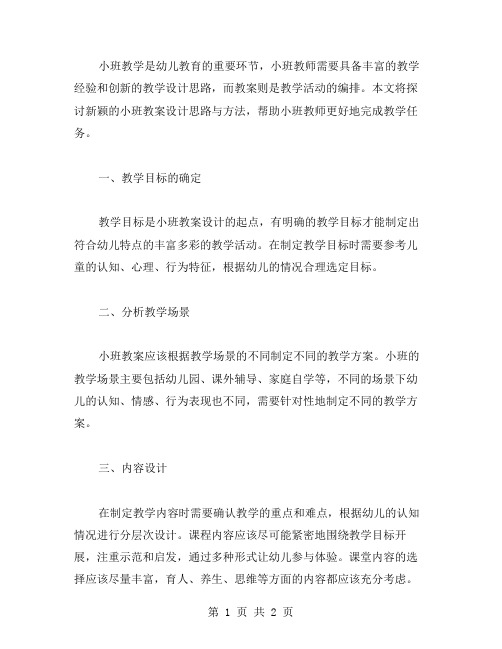 小班教学是幼儿教育的重要环节，小班教师需要具备丰富的教学经验和创新的教学设计思路，而教案则是教学活动的编排。本文将探讨新颖的小班教案设计思路与方法，帮助小班教师更好地完成教学任务。

一、教学目标的确定

教学目标是小班教案设计的起点，有明确的教学目标才能制定出符合幼儿特点的丰富多彩的教学活动。在制定教学目标时需要参考儿童的认知、心理、行为特征，根据幼儿的情况合理选定目标。

二、分析教学场景

小班教案应该根据教学场景的不同制定不同的教学方案。小班的教学场景主要包括幼儿园、课外辅导、家庭自学等，不同的场景下幼儿的认知、情感、行为表现也不同，需要针对性地制定不同的教学方案。

三、内容设计

在制定教学内容时需要确认教学的重点和难点，根据幼儿的认知情况进行分层次设计。课程内容应该尽可能紧密地围绕教学目标开展，注重示范和启发，通过多种形式让幼儿参与体验。课堂内容的选择应该尽量丰富，育人、养生、思维等方面的内容都应该充分考虑。

第 1 页 共 2 页